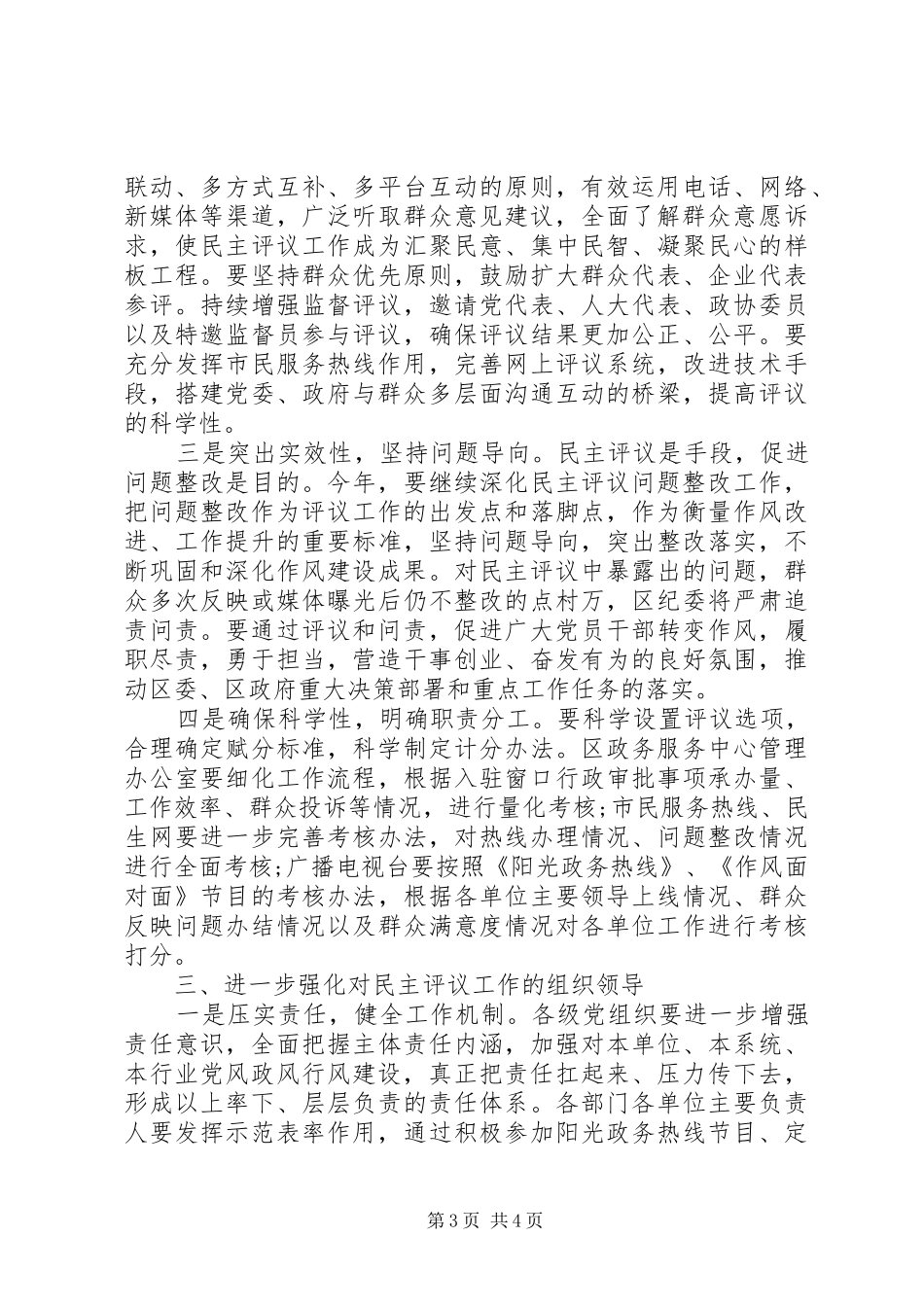 联动、多方式互补、多平台互动的原则，有效运用电话、网络、新媒体等渠道，广泛听取群众意见建议，全面了解群众意愿诉求，使民主评议工作成为汇聚民意、集中民智、凝聚民心的样板工程。要坚持群众优先原则，鼓励扩大群众代表、企业代表参评。持续增强监督评议，邀请党代表、人大代表、政协委员以及特邀监督员参与评议，确保评议结果更加公正、公平。要充分发挥市民服务热线作用，完善网上评议系统，改进技术手段，搭建党委、政府与群众多层面沟通互动的桥梁，提高评议的科学性。

三是突出实效性，坚持问题导向。民主评议是手段，促进问题整改是目的。今年，要继续深化民主评议问题整改工作，把问题整改作为评议工作的出发点和落脚点，作为衡量作风改进、工作提升的重要标准，坚持问题导向，突出整改落实，不断巩固和深化作风建设成果。对民主评议中暴露出的问题，群众多次反映或媒体曝光后仍不整改的点村万，区纪委将严肃追责问责。要通过评议和问责，促进广大党员干部转变作风，履职尽责，勇于担当，营造干事创业、奋发有为的良好氛围，推动区委、区政府重大决策部署和重点工作任务的落实。

四是确保科学性，明确职责分工。要科学设置评议选项，合理确定赋分标准，科学制定计分办法。区政务服务中心管理办公室要细化工作流程，根据入驻窗口行政审批事项承办量、工作效率、群众投诉等情况，进行量化考核;市民服务热线、民生网要进一步完善考核办法，对热线办理情况、问题整改情况进行全面考核;广播电视台要按照《阳光政务热线》、《作风面对面》节目的考核办法，根据各单位主要领导上线情况、群众反映问题办结情况以及群众满意度情况对各单位工作进行考核打分。

三、进一步强化对民主评议工作的组织领导

一是压实责任，健全工作机制。各级党组织要进一步增强责任意识，全面把握主体责任内涵，加强对本单位、本系统、本行业党风政风行风建设，真正把责任扛起来、压力传下去，形成以上率下、层层负责的责任体系。各部门各单位主要负责人要发挥示范表率作用，通过积极参加阳光政务热线节目、定

第3页 共4页